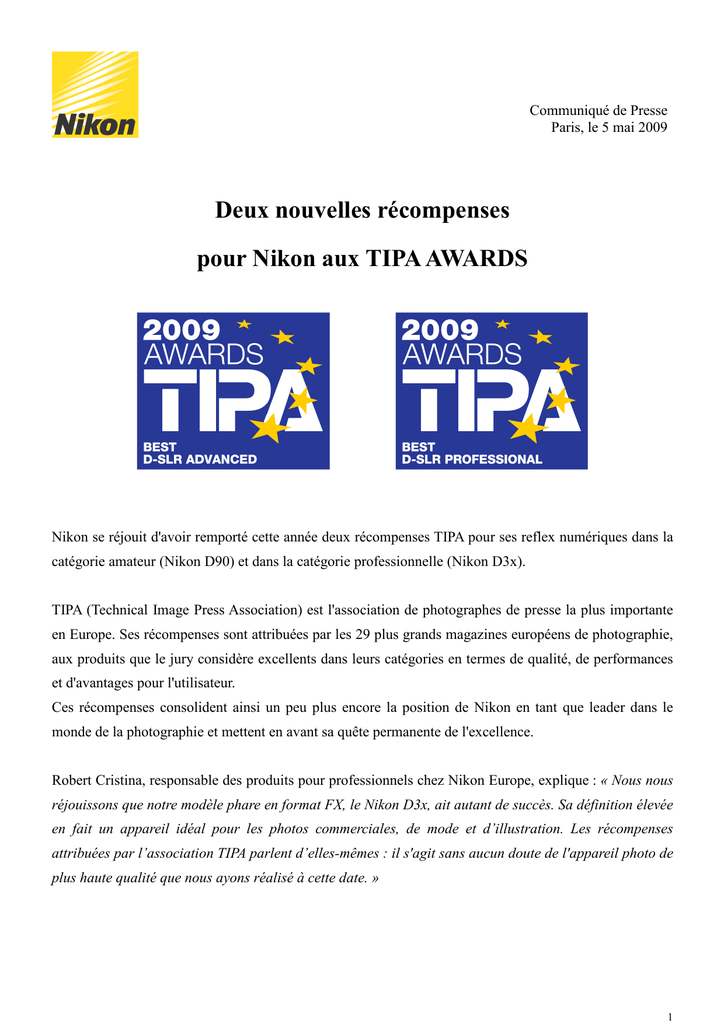 Nikon

Communiqué de Presse
Paris, le 5 mai 2009

Deux nouvelles récompenses

pour Nikon aux TIPA AWARDS

2009 AWARDS TIPA
BEST D-SLR ADVANCED

2009 AWARDS TIPA
BEST D-SLR PROFESSIONAL

Nikon se réjouit d'avoir remporté cette année deux récompenses TIPA pour ses reflex numériques dans la catégorie amateur (Nikon D90) et dans la catégorie professionnelle (Nikon D3x).

TIPA (Technical Image Press Association) est l'association de photographes de presse la plus importante en Europe. Ses récompenses sont attribuées par les 29 plus grands magazines européens de photographie, aux produits que le jury considère excellents dans leurs catégories en termes de qualité, de performances et d'avantages pour l'utilisateur.
Ces récompenses consolident ainsi un peu plus encore la position de Nikon en tant que leader dans le monde de la photographie et mettent en avant sa quête permanente de l'excellence.

Robert Cristina, responsable des produits pour professionnels chez Nikon Europe, explique : « Nous nous réjouissons que notre modèle phare en format FX, le Nikon D3x, ait autant de succès. Sa définition élevée en fait un appareil idéal pour les photos commerciales, de mode et d'illustration. Les récompenses attribuées par l'association TIPA parlent d'elles-mêmes : il s'agit sans aucun doute de l'appareil photo de plus haute qualité que nous ayons réalisé à cette date. »

1